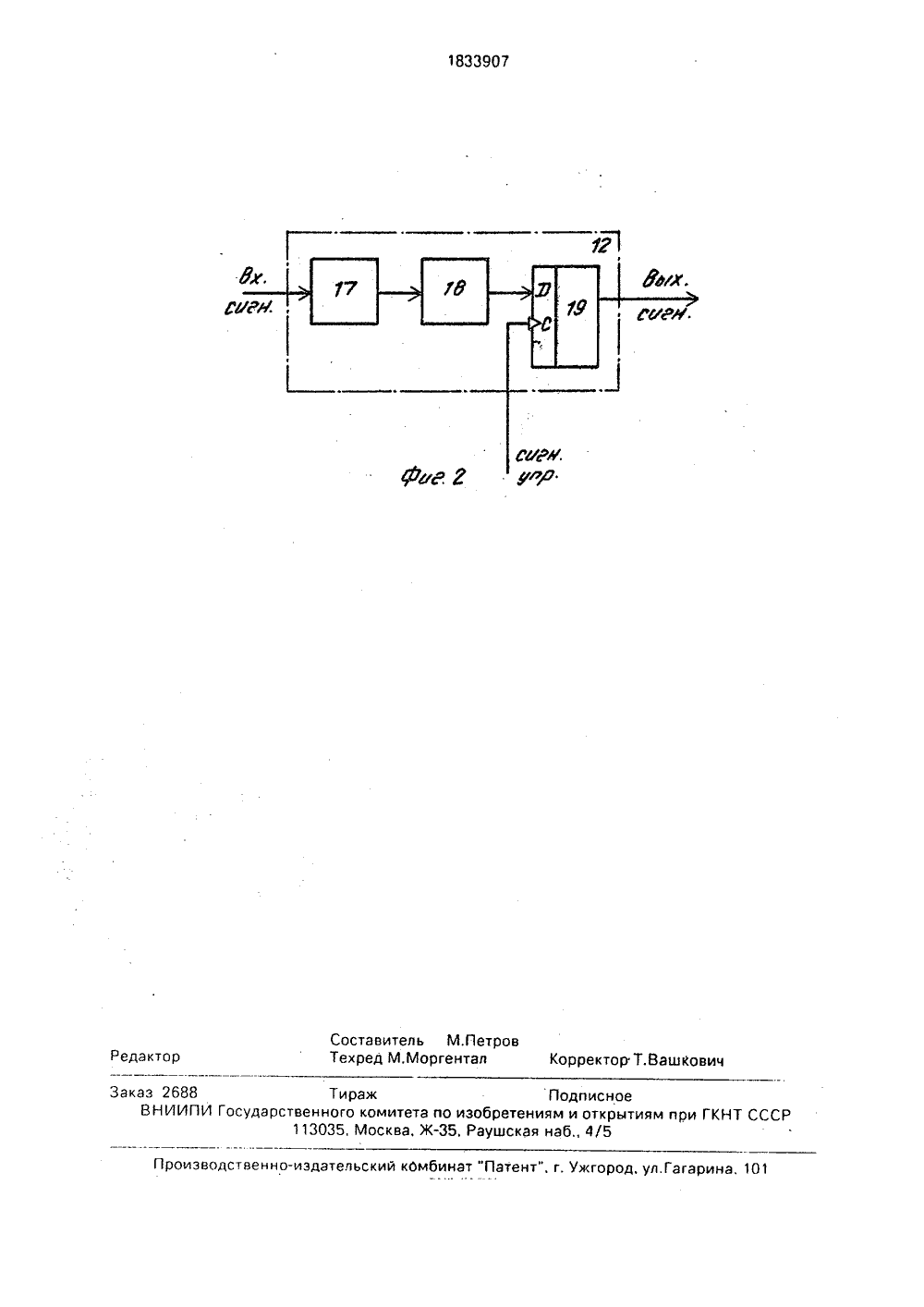 1833907

12

Вх. сигн.

17

18

D

C

19

Вых. сигн.

сигн. упр.

Фиг. 2

Составитель М.Петров
Редактор Техред М.Моргентал Корректор Т.Вашкович

Заказ 2688 Тираж Подписное
ВНИИПИ Государственного комитета по изобретениям и открытиям при ГКНТ СССР
113035, Москва, Ж-35, Раушская наб., 4/5

Производственно-издательский комбинат "Патент", г. Ужгород, ул.Гагарина, 101